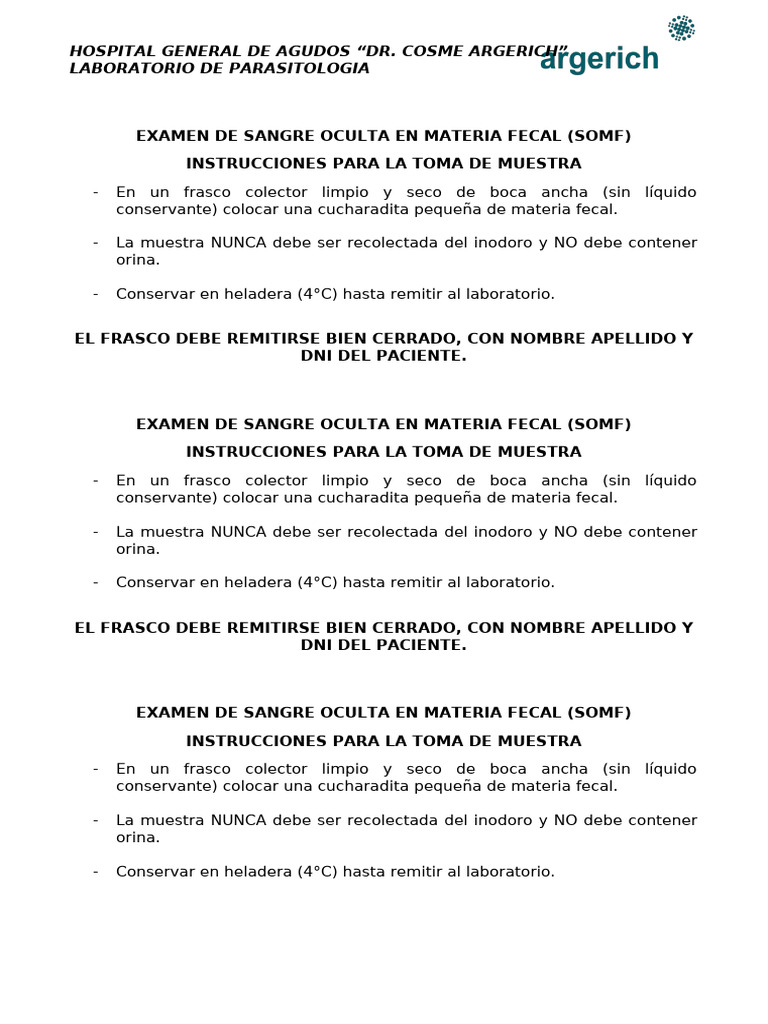 HOSPITAL GENERAL DE AGUDOS "DR. COSME ARGERICH"
LABORATORIO DE PARASITOLOGIA

argerich

EXAMEN DE SANGRE OCULTA EN MATERIA FECAL (SOMF)

INSTRUCCIONES PARA LA TOMA DE MUESTRA

- En un frasco colector limpio y seco de boca ancha (sin líquido conservante) colocar una cucharadita pequeña de materia fecal.

- La muestra NUNCA debe ser recolectada del inodoro y NO debe contener orina.

- Conservar en heladera (4°C) hasta remitir al laboratorio.

EL FRASCO DEBE REMITIRSE BIEN CERRADO, CON NOMBRE APELLIDO Y DNI DEL PACIENTE.

EXAMEN DE SANGRE OCULTA EN MATERIA FECAL (SOMF)

INSTRUCCIONES PARA LA TOMA DE MUESTRA

- En un frasco colector limpio y seco de boca ancha (sin líquido conservante) colocar una cucharadita pequeña de materia fecal.

- La muestra NUNCA debe ser recolectada del inodoro y NO debe contener orina.

- Conservar en heladera (4°C) hasta remitir al laboratorio.

EL FRASCO DEBE REMITIRSE BIEN CERRADO, CON NOMBRE APELLIDO Y DNI DEL PACIENTE.

EXAMEN DE SANGRE OCULTA EN MATERIA FECAL (SOMF)

INSTRUCCIONES PARA LA TOMA DE MUESTRA

- En un frasco colector limpio y seco de boca ancha (sin líquido conservante) colocar una cucharadita pequeña de materia fecal.

- La muestra NUNCA debe ser recolectada del inodoro y NO debe contener orina.

- Conservar en heladera (4°C) hasta remitir al laboratorio.